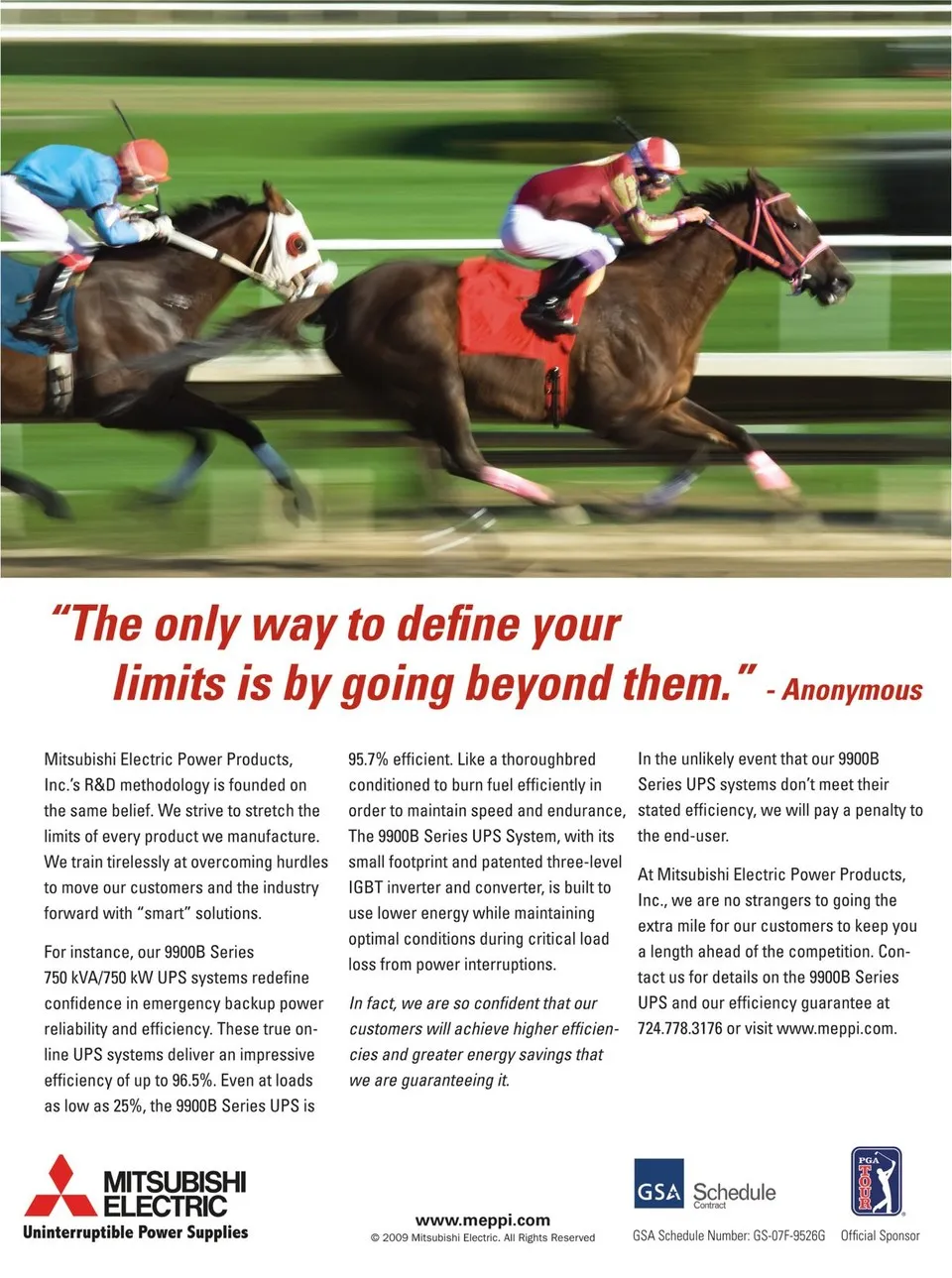 "The only way to define your limits is by going beyond them." - Anonymous

Mitsubishi Electric Power Products, Inc.'s R&D methodology is founded on the same belief. We strive to stretch the limits of every product we manufacture. We train tirelessly at overcoming hurdles to move our customers and the industry forward with "smart" solutions.

For instance, our 9900B Series 750 kVA/750 kW UPS systems redefine confidence in emergency backup power reliability and efficiency. These true online UPS systems deliver an impressive efficiency of up to 96.5%. Even at loads as low as 25%, the 9900B Series UPS is 95.7% efficient. Like a thoroughbred conditioned to burn fuel efficiently in order to maintain speed and endurance, The 9900B Series UPS System, with its small footprint and patented three-level IGBT inverter and converter, is built to use lower energy while maintaining optimal conditions during critical load loss from power interruptions.

In fact, we are so confident that our customers will achieve higher efficiencies and greater energy savings that we are guaranteeing it.

In the unlikely event that our 9900B Series UPS systems don't meet their stated efficiency, we will pay a penalty to the end-user.

At Mitsubishi Electric Power Products, Inc., we are no strangers to going the extra mile for our customers to keep you a length ahead of the competition. Contact us for details on the 9900B Series UPS and our efficiency guarantee at 724.778.3176 or visit www.meppi.com.

MITSUBISHI ELECTRIC
Uninterruptible Power Supplies

www.meppi.com
© 2009 Mitsubishi Electric. All Rights Reserved

GSA Schedule Contract
GSA Schedule Number: GS-07F-9526G

PGA TOUR
Official Sponsor